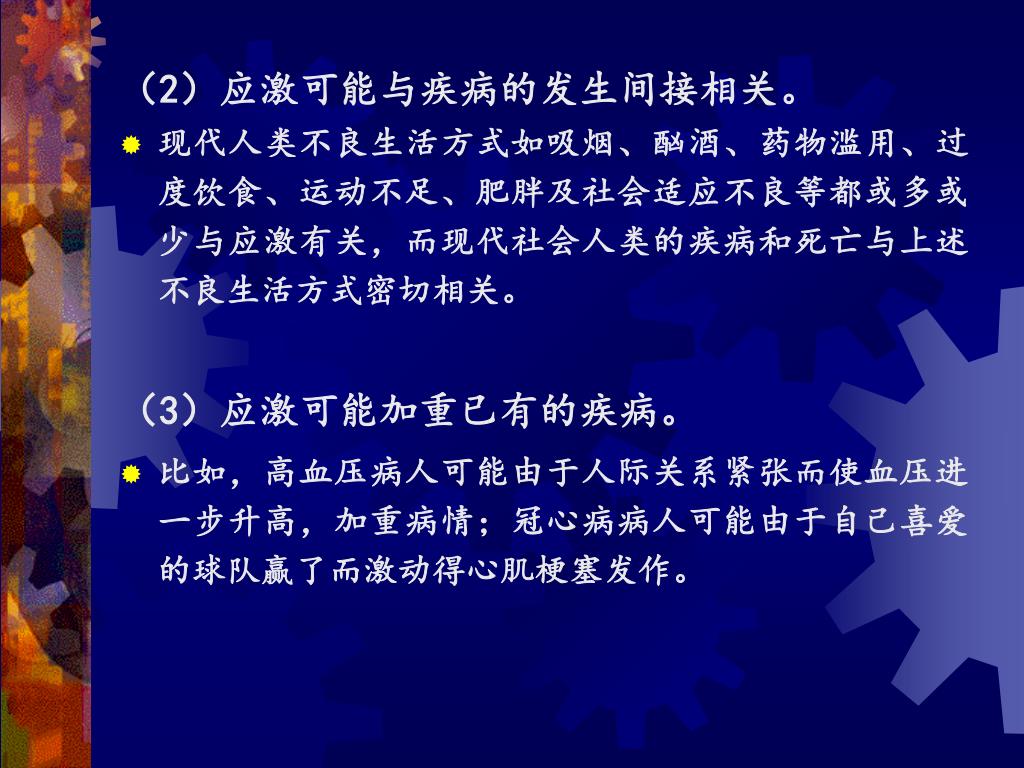 （2）应激可能与疾病的发生间接相关。

• 现代人类不良生活方式如吸烟、酗酒、药物滥用、过度饮食、运动不足、肥胖及社会适应不良等都或多或少与应激有关，而现代社会人类的疾病和死亡与上述不良生活方式密切相关。

（3）应激可能加重已有的疾病。

• 比如，高血压病人可能由于人际关系紧张而使血压进一步升高，加重病情；冠心病病人可能由于自己喜爱的球队赢了而激动得心肌梗塞发作。